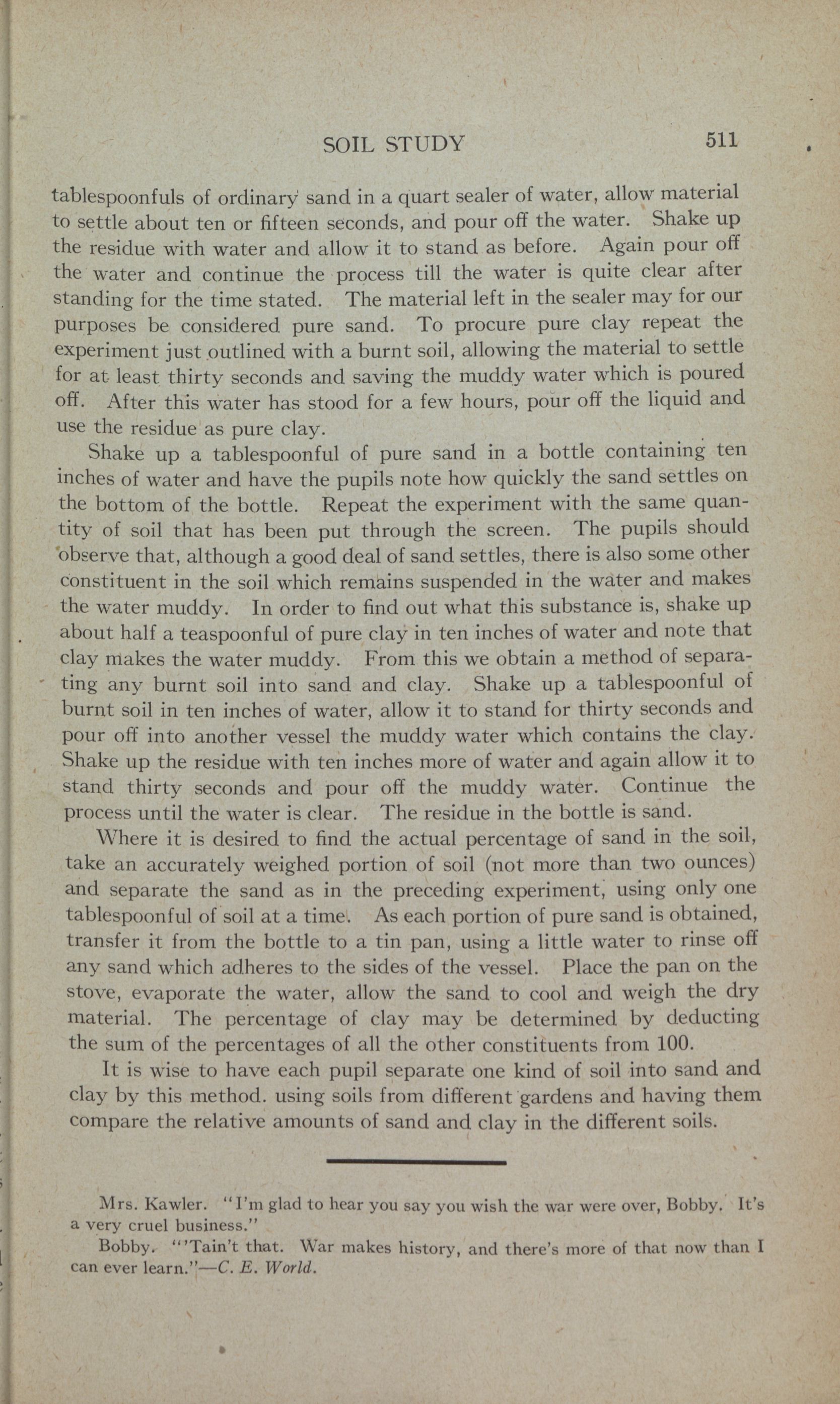 SOIL STUDY 511

tablespoonfuls of ordinary sand in a quart sealer of water, allow material to settle about ten or fifteen seconds, and pour off the water. Shake up the residue with water and allow it to stand as before. Again pour off the water and continue the process till the water is quite clear after standing for the time stated. The material left in the sealer may for our purposes be considered pure sand. To procure pure clay repeat the experiment just outlined with a burnt soil, allowing the material to settle for at least thirty seconds and saving the muddy water which is poured off. After this water has stood for a few hours, pour off the liquid and use the residue as pure clay.

Shake up a tablespoonful of pure sand in a bottle containing ten inches of water and have the pupils note how quickly the sand settles on the bottom of the bottle. Repeat the experiment with the same quantity of soil that has been put through the screen. The pupils should observe that, although a good deal of sand settles, there is also some other constituent in the soil which remains suspended in the water and makes the water muddy. In order to find out what this substance is, shake up about half a teaspoonful of pure clay in ten inches of water and note that clay makes the water muddy. From this we obtain a method of separating any burnt soil into sand and clay. Shake up a tablespoonful of burnt soil in ten inches of water, allow it to stand for thirty seconds and pour off into another vessel the muddy water which contains the clay. Shake up the residue with ten inches more of water and again allow it to stand thirty seconds and pour off the muddy water. Continue the process until the water is clear. The residue in the bottle is sand.

Where it is desired to find the actual percentage of sand in the soil, take an accurately weighed portion of soil (not more than two ounces) and separate the sand as in the preceding experiment, using only one tablespoonful of soil at a time. As each portion of pure sand is obtained, transfer it from the bottle to a tin pan, using a little water to rinse off any sand which adheres to the sides of the vessel. Place the pan on the stove, evaporate the water, allow the sand to cool and weigh the dry material. The percentage of clay may be determined by deducting the sum of the percentages of all the other constituents from 100.

It is wise to have each pupil separate one kind of soil into sand and clay by this method. using soils from different gardens and having them compare the relative amounts of sand and clay in the different soils.

Mrs. Kawler. "I'm glad to hear you say you wish the war were over, Bobby. It's a very cruel business."

Bobby. "'Tain't that. War makes history, and there's more of that now than I can ever learn."—C. E. World.